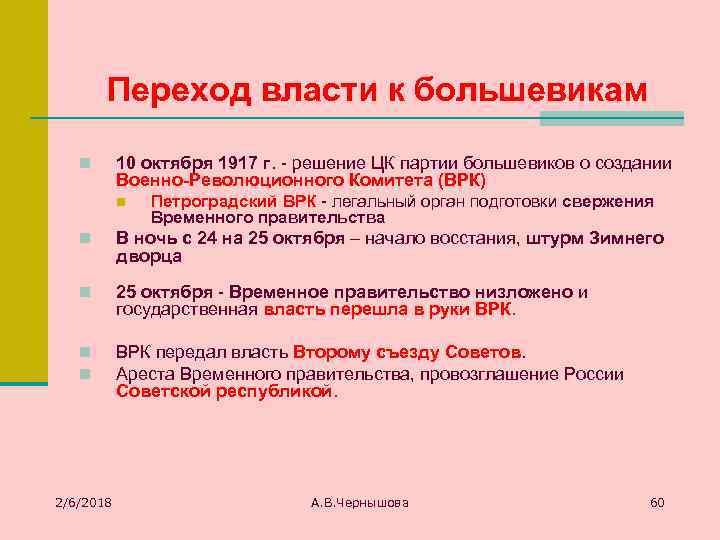 Переход власти к большевикам

10 октября 1917 г. - решение ЦК партии большевиков о создании Военно-Революционного Комитета (ВРК)

Петроградский ВРК - легальный орган подготовки свержения Временного правительства

В ночь с 24 на 25 октября – начало восстания, штурм Зимнего дворца

25 октября - Временное правительство низложено и государственная власть перешла в руки ВРК.

ВРК передал власть Второму съезду Советов.

Ареста Временного правительства, провозглашение России Советской республикой.

2/6/2018

А.В.Чернышова

60